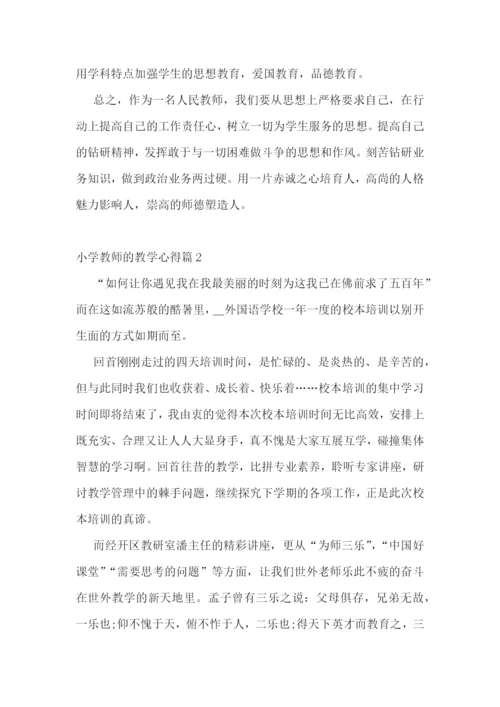 用学科特点加强学生的思想教育，爱国教育，品德教育。

总之，作为一名人民教师，我们要从思想上严格要求自己，在行动上提高自己的工作责任心，树立一切为学生服务的思想。提高自己的钻研精神，发挥敢于与一切困难做斗争的思想和作风。刻苦钻研业务知识，做到政治业务两过硬。用一片赤诚之心培育人，高尚的人格魅力影响人，崇高的师德塑造人。

小学教师的教学心得篇2

“如何让你遇见我在我最美丽的时刻为这我已在佛前求了五百年”而在这如流苏般的酷暑里，__外国语学校一年一度的校本培训以别开生面的方式如期而至。

回首刚刚走过的四天培训时间，是忙碌的、是炎热的、是辛苦的，但与此同时我们也收获着、成长着、快乐着……校本培训的集中学习时间即将结束了，我由衷的觉得本次校本培训时间无比高效，安排上既充实、合理又让人人大显身手，真不愧是大家互展互学，碰撞集体智慧的学习啊。回首往昔的教学，比拼专业素养，聆听专家讲座，研讨教学管理中的棘手问题，继续探究下学期的各项工作，正是此次校本培训的真谛。

而经开区教研室潘主任的精彩讲座，更从“为师三乐”，“中国好课堂”“需要思考的问题”等方面，让我们世外老师乐此不疲的奋斗在世外教学的新天地里。孟子曾有三乐之说：父母俱存，兄弟无故，一乐也;仰不愧于天，俯不怍于人，二乐也;得天下英才而教育之，三